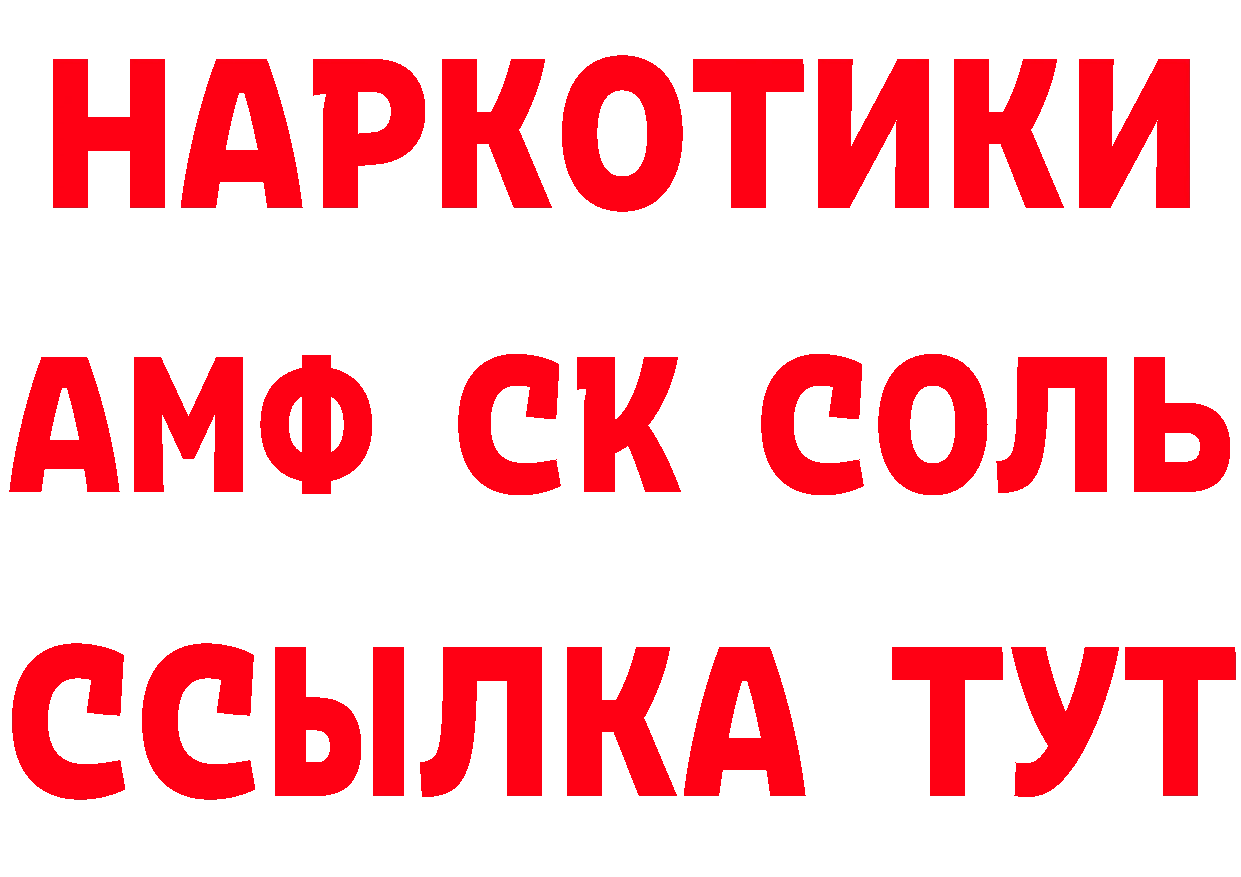 НАРКОТИКИ

АМФ СК СОЛЬ

ССЫЛКА ТУТ